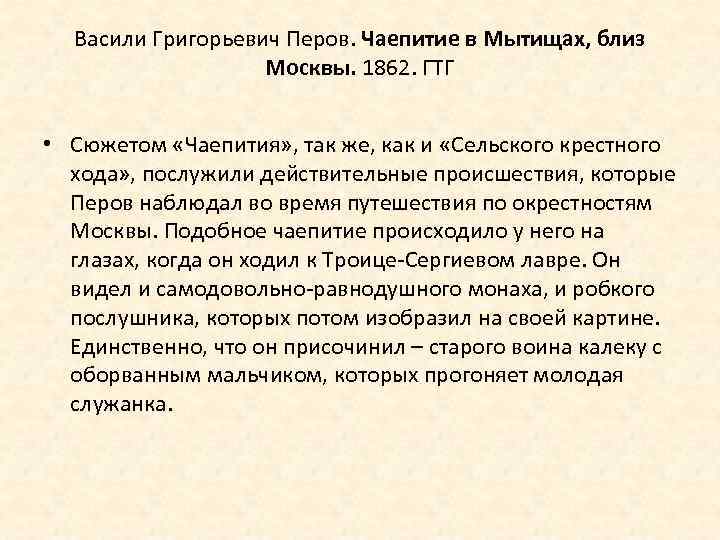 Васили Григорьевич Перов. Чаепитие в Мытищах, близ Москвы. 1862. ГТГ

• Сюжетом «Чаепития», так же, как и «Сельского крестного хода», послужили действительные происшествия, которые Перов наблюдал во время путешествия по окрестностям Москвы. Подобное чаепитие происходило у него на глазах, когда он ходил к Троице-Сергиевом лавре. Он видел и самодовольно-равнодушного монаха, и робкого послушника, которых потом изобразил на своей картине. Единственно, что он присочинил – старого воина калеку с оборванным мальчиком, которых прогоняет молодая служанка.